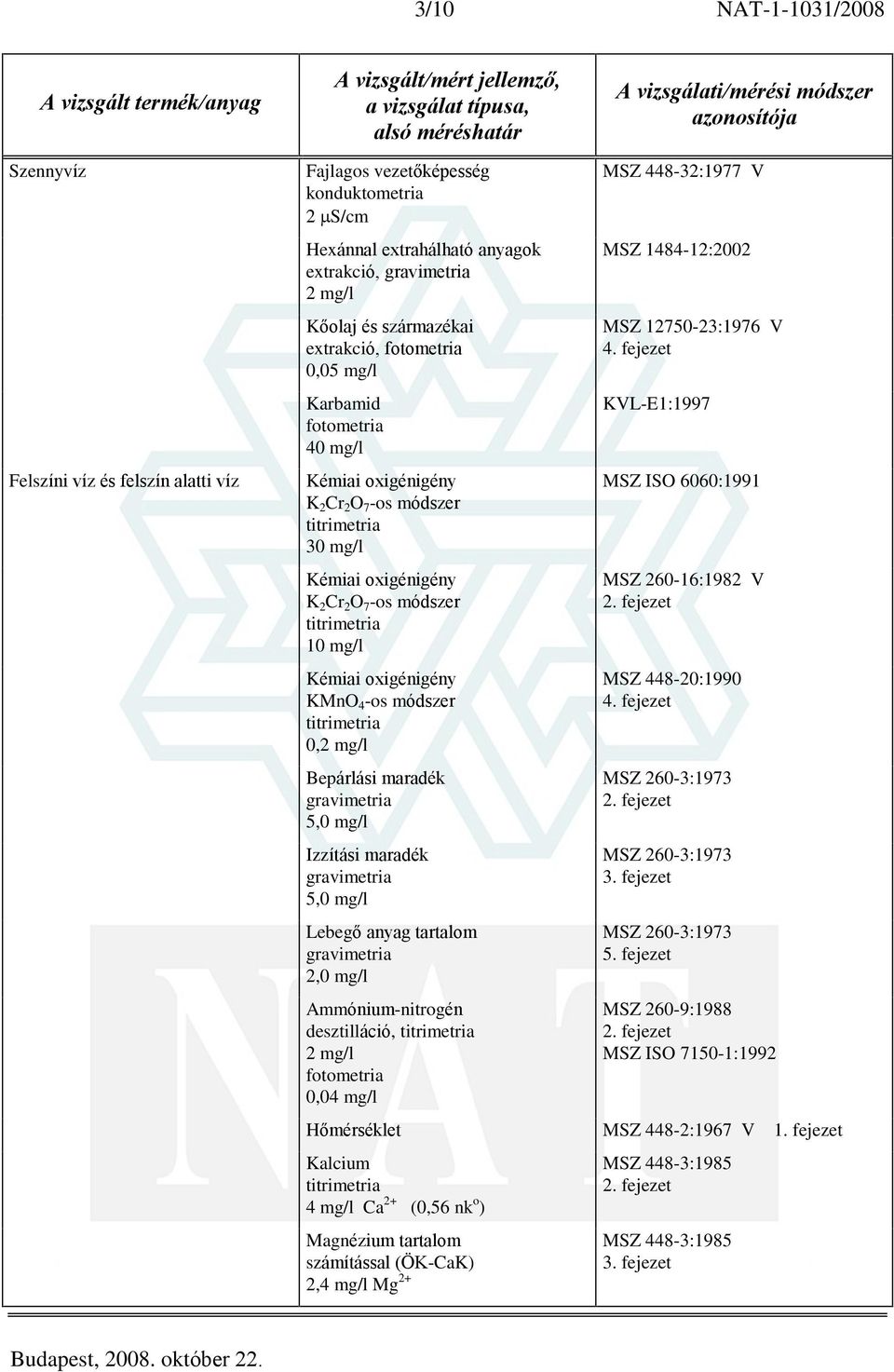 3/10 NAT-1-1031/2008

| A vizsgált termék/anyag | A vizsgált/mért jellemző, a vizsgálat típusa, alsó méréshatár | A vizsgálati/mérési módszer azonosítója |
|---|---|---|
| Szennyvíz | Fajlagos vezetőképesség konduktometria 2 $\mu$S/cm | MSZ 448-32:1977 V |
| | Hexánnal extrahálható anyagok extrakció, gravimetria 2 mg/l | MSZ 1484-12:2002 |
| | Kőolaj és származékai extrakció, fotometria 0,05 mg/l | MSZ 12750-23:1976 V 4. fejezet |
| | Karbamid fotometria 40 mg/l | KVL-E1:1997 |
| Felszíni víz és felszín alatti víz | Kémiai oxigénigény $K_2Cr_2O_7$-os módszer titrimetria 30 mg/l | MSZ ISO 6060:1991 |
| | Kémiai oxigénigény $K_2Cr_2O_7$-os módszer titrimetria 10 mg/l | MSZ 260-16:1982 V 2. fejezet |
| | Kémiai oxigénigény $KMnO_4$-os módszer titrimetria 0,2 mg/l | MSZ 448-20:1990 4. fejezet |
| | Bepárlási maradék gravimetria 5,0 mg/l | MSZ 260-3:1973 2. fejezet |
| | Izzítási maradék gravimetria 5,0 mg/l | MSZ 260-3:1973 3. fejezet |
| | Lebegő anyag tartalom gravimetria 2,0 mg/l | MSZ 260-3:1973 5. fejezet |
| | Ammónium-nitrogén desztilláció, titrimetria 2 mg/l fotometria 0,04 mg/l | MSZ 260-9:1988 2. fejezet MSZ ISO 7150-1:1992 |
| | Hőmérséklet | MSZ 448-2:1967 V 1. fejezet |
| | Kalcium titrimetria 4 mg/l $Ca^{2+}$ (0,56 nk$^o$) | MSZ 448-3:1985 2. fejezet |
| | Magnézium tartalom számítással (ÖK-CaK) 2,4 mg/l $Mg^{2+}$ | MSZ 448-3:1985 3. fejezet |

Budapest, 2008. október 22.